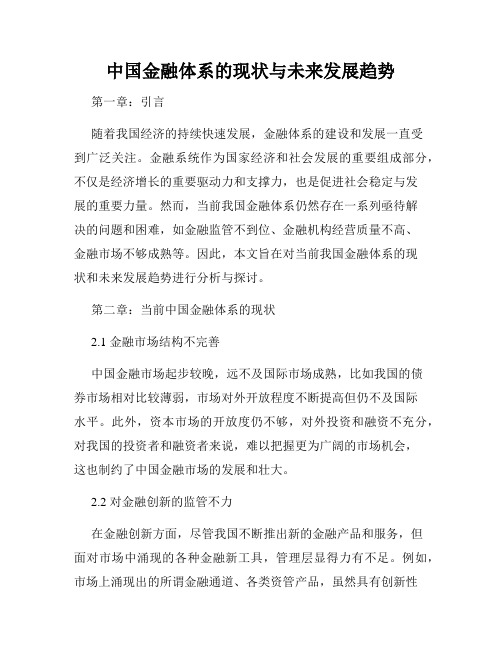 中国金融体系的现状与未来发展趋势

第一章：引言

随着我国经济的持续快速发展，金融体系的建设和发展一直受到广泛关注。金融系统作为国家经济和社会发展的重要组成部分，不仅是经济增长的重要驱动力和支撑力，也是促进社会稳定与发展的重要力量。然而，当前我国金融体系仍然存在一系列亟待解决的问题和困难，如金融监管不到位、金融机构经营质量不高、金融市场不够成熟等。因此，本文旨在对当前我国金融体系的现状和未来发展趋势进行分析与探讨。

第二章：当前中国金融体系的现状

2.1 金融市场结构不完善

中国金融市场起步较晚，远不及国际市场成熟，比如我国的债券市场相对比较薄弱，市场对外开放程度不断提高但仍不及国际水平。此外，资本市场的开放度仍不够，对外投资和融资不充分，对我国的投资者和融资者来说，难以把握更为广阔的市场机会，这也制约了中国金融市场的发展和壮大。

2.2 对金融创新的监管不力

在金融创新方面，尽管我国不断推出新的金融产品和服务，但面对市场中涌现的各种金融新工具，管理层显得力有不足。例如，市场上涌现出的所谓金融通道、各类资管产品，虽然具有创新性